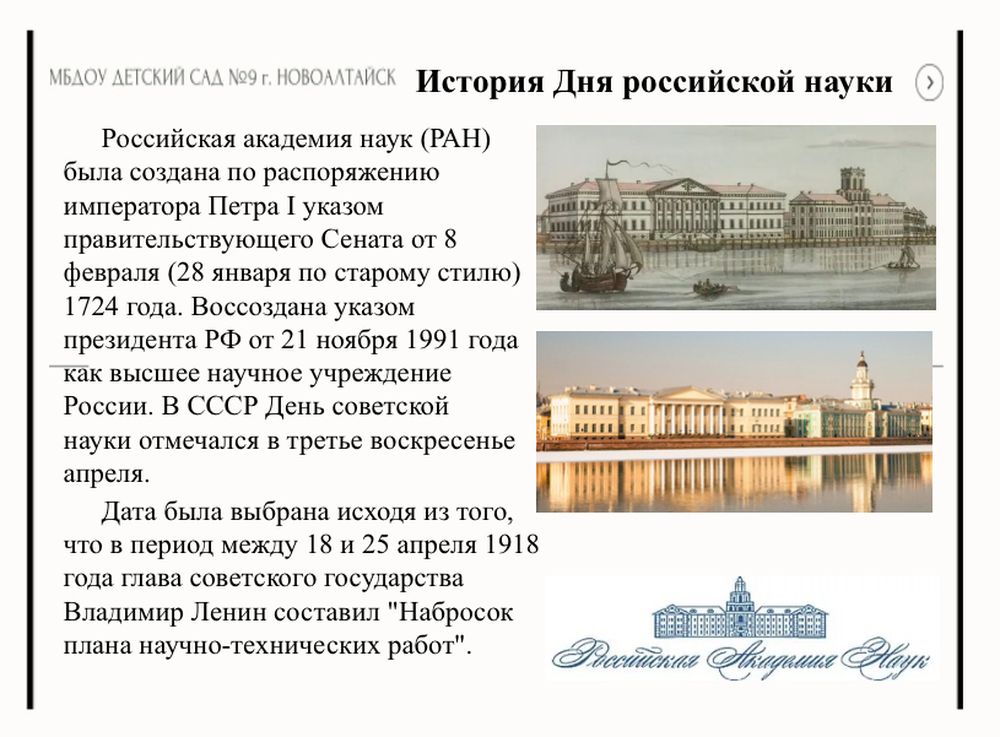 МБДОУ ДЕТСКИЙ САД №9 г. НОВОАЛТАЙСК

История Дня российской науки

Российская академия наук (РАН) была создана по распоряжению императора Петра I указом правительствующего Сената от 8 февраля (28 января по старому стилю) 1724 года. Воссоздана указом президента РФ от 21 ноября 1991 года как высшее научное учреждение России. В СССР День советской науки отмечался в третье воскресенье апреля.

Дата была выбрана исходя из того, что в период между 18 и 25 апреля 1918 года глава советского государства Владимир Ленин составил "Набросок плана научно-технических работ".

Российская Академия Наук